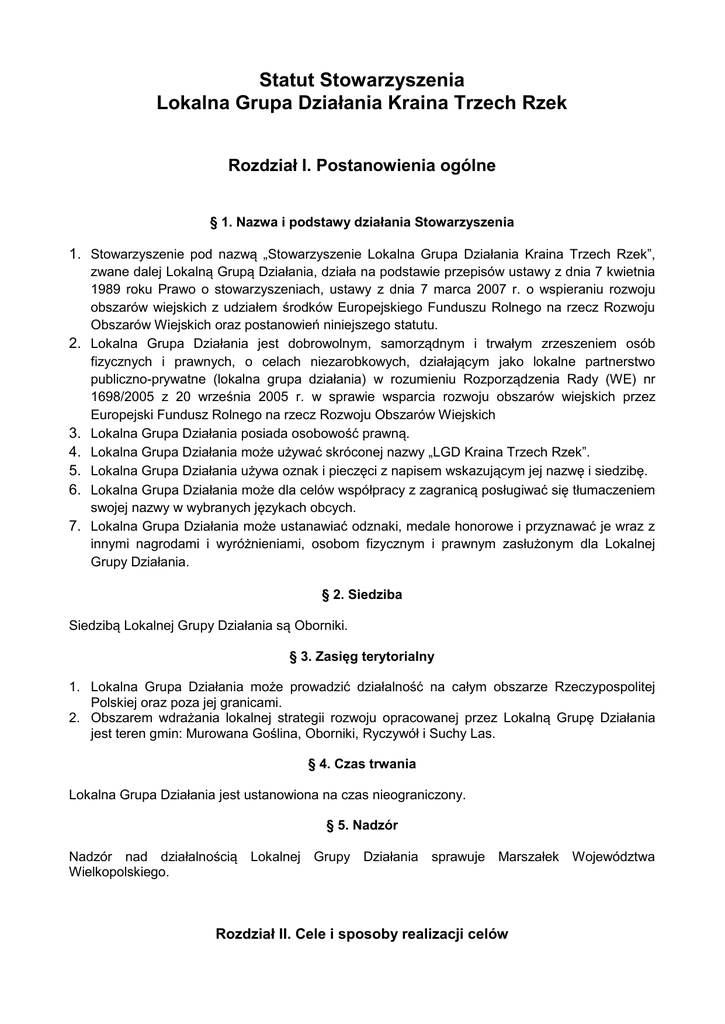 Statut Stowarzyszenia
Lokalna Grupa Działania Kraina Trzech Rzek

Rozdział I. Postanowienia ogólne

§ 1. Nazwa i podstawy działania Stowarzyszenia

1. Stowarzyszenie pod nazwą „Stowarzyszenie Lokalna Grupa Działania Kraina Trzech Rzek", zwane dalej Lokalną Grupą Działania, działa na podstawie przepisów ustawy z dnia 7 kwietnia 1989 roku Prawo o stowarzyszeniach, ustawy z dnia 7 marca 2007 r. o wspieraniu rozwoju obszarów wiejskich z udziałem środków Europejskiego Funduszu Rolnego na rzecz Rozwoju Obszarów Wiejskich oraz postanowień niniejszego statutu.
2. Lokalna Grupa Działania jest dobrowolnym, samorządnym i trwałym zrzeszeniem osób fizycznych i prawnych, o celach niezarobkowych, działającym jako lokalne partnerstwo publiczno-prywatne (lokalna grupa działania) w rozumieniu Rozporządzenia Rady (WE) nr 1698/2005 z 20 września 2005 r. w sprawie wsparcia rozwoju obszarów wiejskich przez Europejski Fundusz Rolnego na rzecz Rozwoju Obszarów Wiejskich
3. Lokalna Grupa Działania posiada osobowość prawną.
4. Lokalna Grupa Działania może używać skróconej nazwy „LGD Kraina Trzech Rzek".
5. Lokalna Grupa Działania używa oznak i pieczęci z napisem wskazującym jej nazwę i siedzibę.
6. Lokalna Grupa Działania może dla celów współpracy z zagranicą posługiwać się tłumaczeniem swojej nazwy w wybranych językach obcych.
7. Lokalna Grupa Działania może ustanawiać odznaki, medale honorowe i przyznawać je wraz z innymi nagrodami i wyróżnieniami, osobom fizycznym i prawnym zasłużonym dla Lokalnej Grupy Działania.

§ 2. Siedziba

Siedzibą Lokalnej Grupy Działania są Oborniki.

§ 3. Zasięg terytorialny

1. Lokalna Grupa Działania może prowadzić działalność na całym obszarze Rzeczypospolitej Polskiej oraz poza jej granicami.
2. Obszarem wdrażania lokalnej strategii rozwoju opracowanej przez Lokalną Grupę Działania jest teren gmin: Murowana Goślina, Oborniki, Ryczywół i Suchy Las.

§ 4. Czas trwania

Lokalna Grupa Działania jest ustanowiona na czas nieograniczony.

§ 5. Nadzór

Nadzór nad działalnością Lokalnej Grupy Działania sprawuje Marszałek Województwa Wielkopolskiego.

Rozdział II. Cele i sposoby realizacji celów